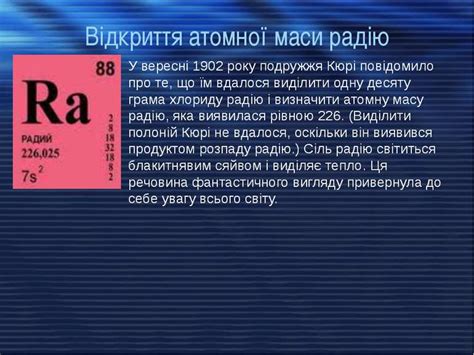 Відкриття атомної маси радію

88

Ra

РАДИЙ
226,025

$7s^2$

2
8
18
32
18
8
2

У вересні 1902 року подружжя Кюрі повідомило про те, що їм вдалося виділити одну десяту грама хлориду радію і визначити атомну масу радію, яка виявилася рівною 226. (Виділити полоній Кюрі не вдалося, оскільки він виявився продуктом розпаду радію.) Сіль радію світиться блакитнявим сяйвом і виділяє тепло. Ця речовина фантастичного вигляду привернула до себе увагу всього світу.